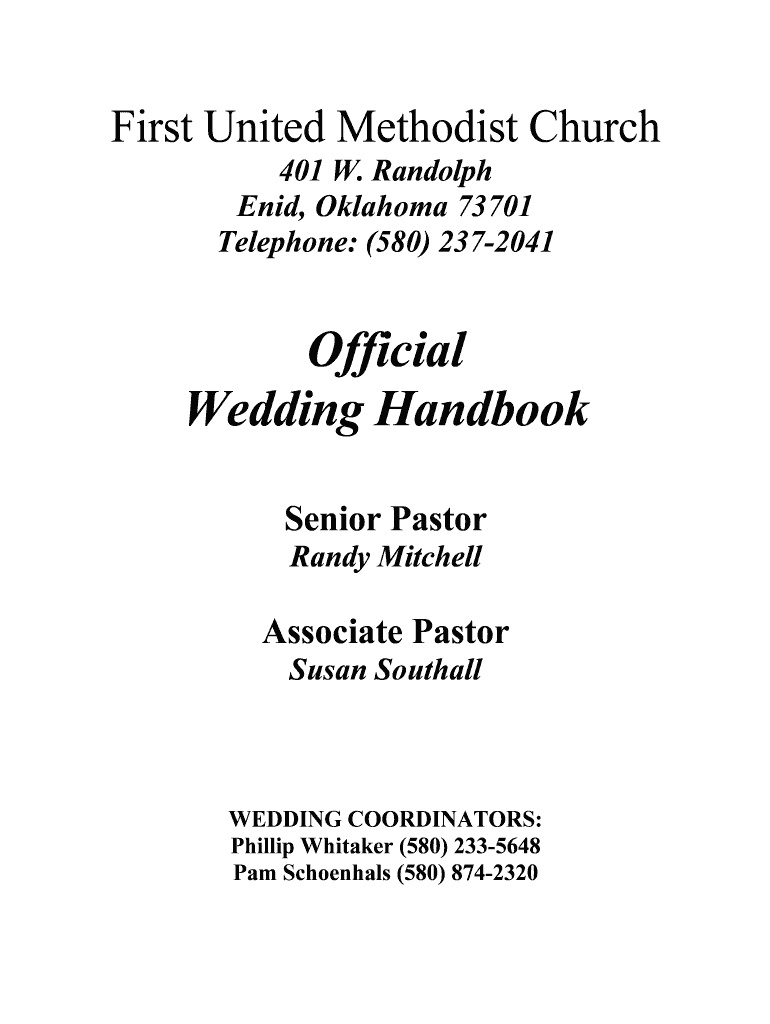 First United Methodist Church
401 W. Randolph
Enid, Oklahoma 73701
Telephone: (580) 237-2041

Official
Wedding Handbook

Senior Pastor
Randy Mitchell

Associate Pastor
Susan Southall

WEDDING COORDINATORS:
Phillip Whitaker (580) 233-5648
Pam Schoenhals (580) 874-2320